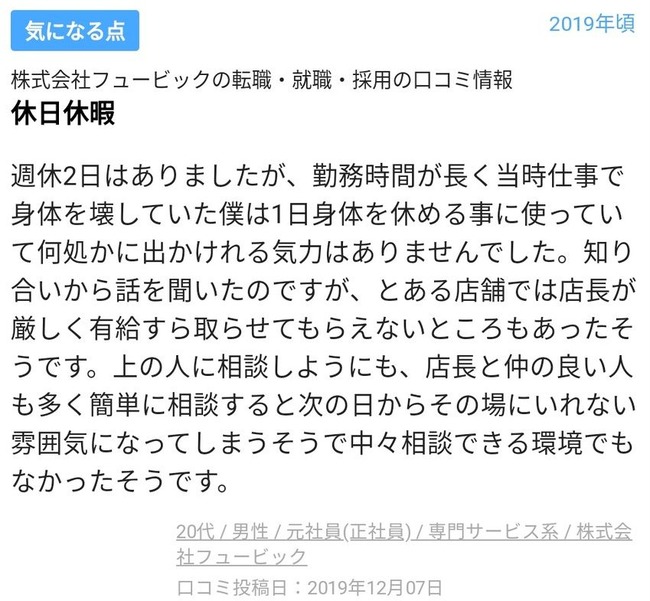 気になる点

2019年頃

株式会社フュービックの転職・就職・採用の口コミ情報
休日休暇

週休2日はありましたが、勤務時間が長く当時仕事で身体を壊していた僕は1日身体を休める事に使っていて何処かに出かけれる気力はありませんでした。知り合いから話を聞いたのですが、とある店舗では店長が厳しく有給すら取らせてもらえないところもあったそうです。上の人に相談しようにも、店長と仲の良い人も多く簡単に相談すると次の日からその場にいれない雰囲気になってしまうそうで中々相談できる環境でもなかったそうです。

20代 / 男性 / 元社員(正社員) / 専門サービス系 / 株式会社フュービック

口コミ投稿日：2019年12月07日